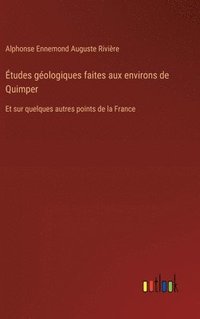 Alphonse Ennemond Auguste Rivière

Études géologiques faites aux environs de Quimper

Et sur quelques autres points de la France

outlook